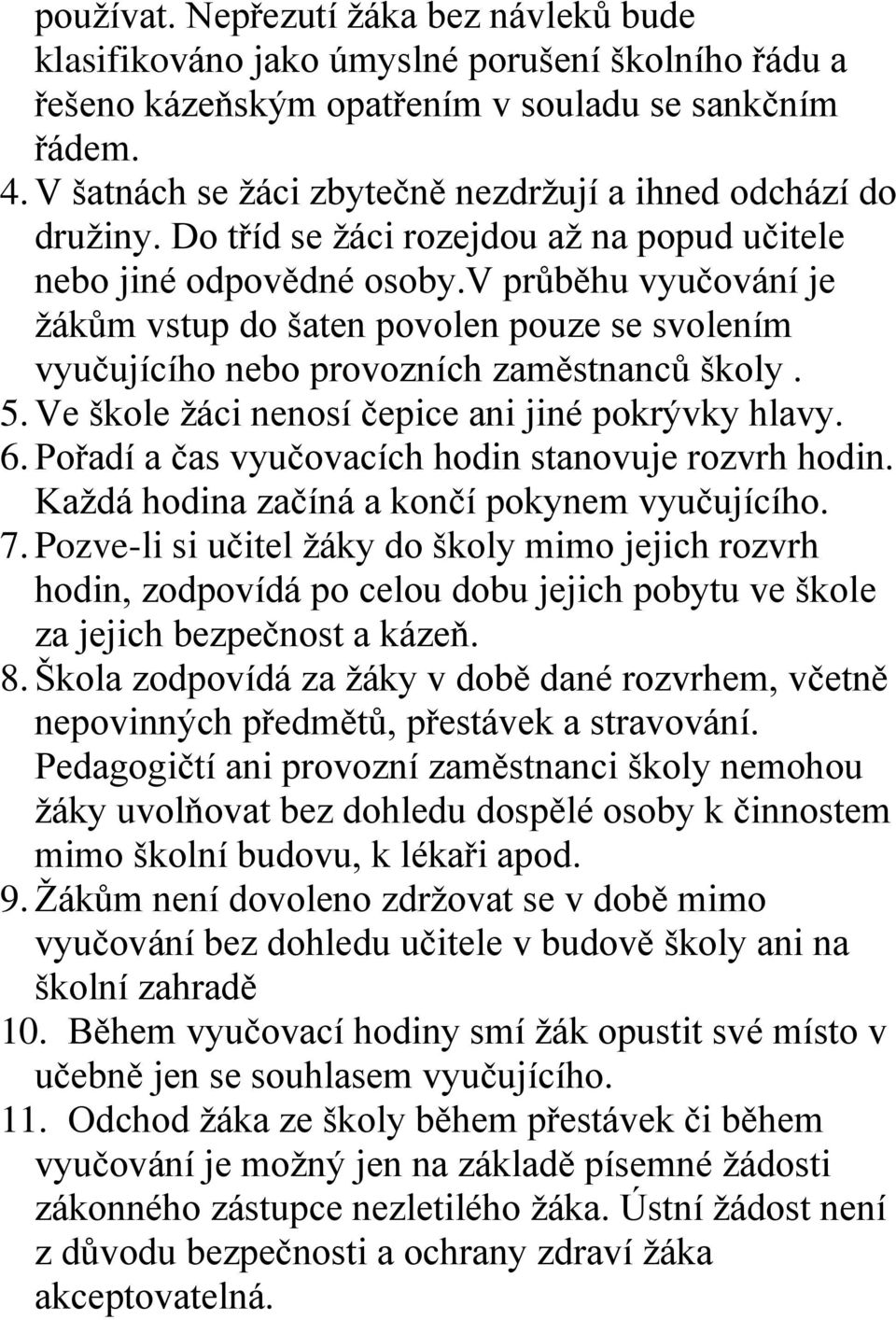 používat. Nepřezutí žáka bez návleků bude klasifikováno jako úmyslné porušení školního řádu a řešeno kázeňským opatřením v souladu se sankčním řádem.
4. V šatnách se žáci zbytečně nezdržují a ihned odchází do družiny. Do tříd se žáci rozejdou až na popud učitele nebo jiné odpovědné osoby.v průběhu vyučování je žákům vstup do šaten povolen pouze se svolením vyučujícího nebo provozních zaměstnanců školy .
5. Ve škole žáci nenosí čepice ani jiné pokrývky hlavy.
6. Pořadí a čas vyučovacích hodin stanovuje rozvrh hodin. Každá hodina začíná a končí pokynem vyučujícího.
7. Pozve-li si učitel žáky do školy mimo jejich rozvrh hodin, zodpovídá po celou dobu jejich pobytu ve škole za jejich bezpečnost a kázeň.
8. Škola zodpovídá za žáky v době dané rozvrhem, včetně nepovinných předmětů, přestávek a stravování. Pedagogičtí ani provozní zaměstnanci školy nemohou žáky uvolňovat bez dohledu dospělé osoby k činnostem mimo školní budovu, k lékaři apod.
9. Žákům není dovoleno zdržovat se v době mimo vyučování bez dohledu učitele v budově školy ani na školní zahradě
10. Během vyučovací hodiny smí žák opustit své místo v učebně jen se souhlasem vyučujícího.
11. Odchod žáka ze školy během přestávek či během vyučování je možný jen na základě písemné žádosti zákonného zástupce nezletilého žáka. Ústní žádost není z důvodu bezpečnosti a ochrany zdraví žáka akceptovatelná.